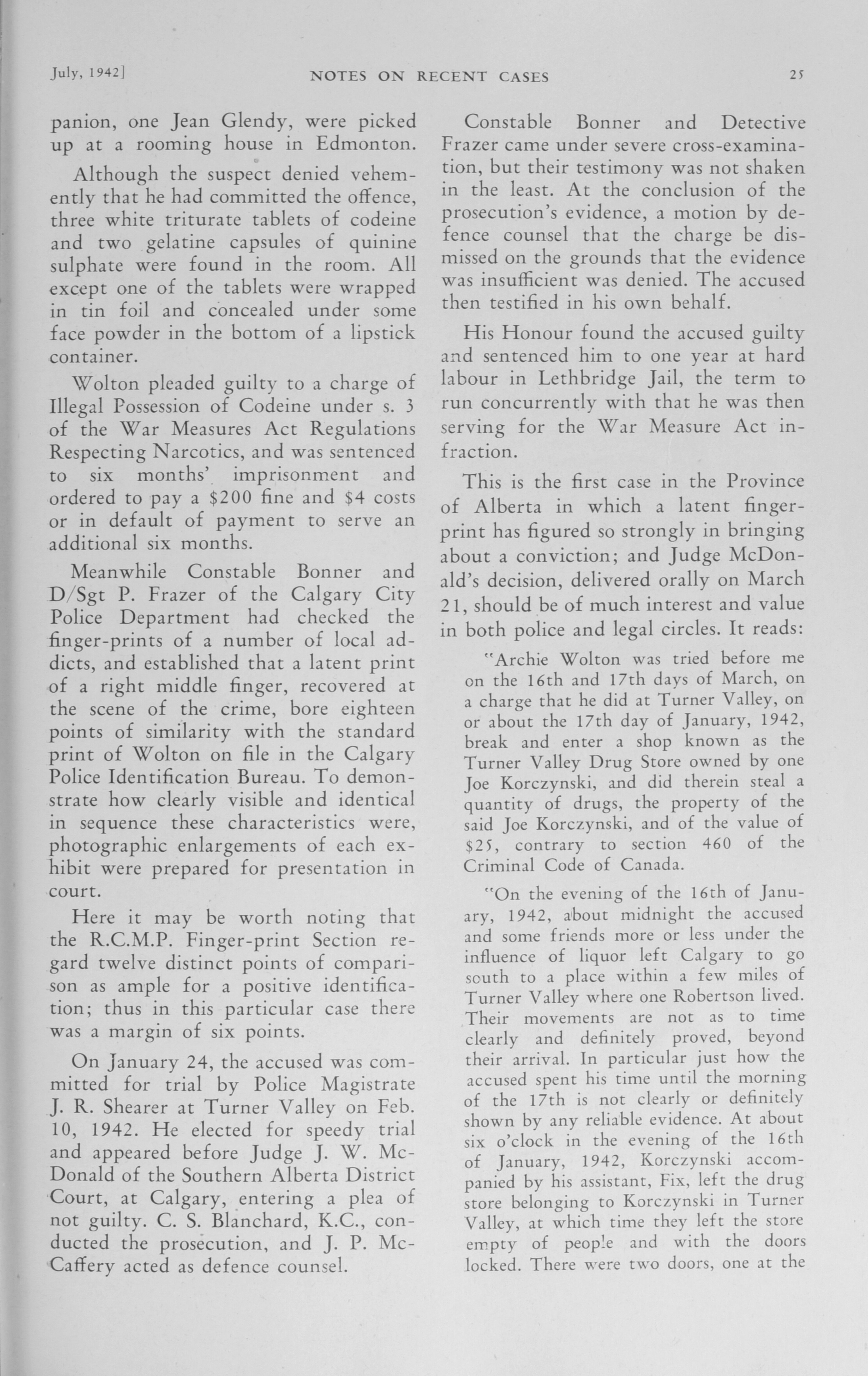 July, 1942]

NOTES ON RECENT CASES

25

panion, one Jean Glendy, were picked up at a rooming house in Edmonton.

Although the suspect denied vehemently that he had committed the offence, three white triturate tablets of codeine and two gelatine capsules of quinine sulphate were found in the room. All except one of the tablets were wrapped in tin foil and concealed under some face powder in the bottom of a lipstick container.

Wolton pleaded guilty to a charge of Illegal Possession of Codeine under s. 3 of the War Measures Act Regulations Respecting Narcotics, and was sentenced to six months' imprisonment and ordered to pay a $200 fine and $4 costs or in default of payment to serve an additional six months.

Meanwhile Constable Bonner and D/Sgt P. Frazer of the Calgary City Police Department had checked the finger-prints of a number of local addicts, and established that a latent print of a right middle finger, recovered at the scene of the crime, bore eighteen points of similarity with the standard print of Wolton on file in the Calgary Police Identification Bureau. To demonstrate how clearly visible and identical in sequence these characteristics were, photographic enlargements of each exhibit were prepared for presentation in court.

Here it may be worth noting that the R.C.M.P. Finger-print Section regard twelve distinct points of comparison as ample for a positive identification; thus in this particular case there was a margin of six points.

On January 24, the accused was committed for trial by Police Magistrate J. R. Shearer at Turner Valley on Feb. 10, 1942. He elected for speedy trial and appeared before Judge J. W. McDonald of the Southern Alberta District Court, at Calgary, entering a plea of not guilty. C. S. Blanchard, K.C., conducted the prosecution, and J. P. McCaffery acted as defence counsel.

Constable Bonner and Detective Frazer came under severe cross-examination, but their testimony was not shaken in the least. At the conclusion of the prosecution's evidence, a motion by defence counsel that the charge be dismissed on the grounds that the evidence was insufficient was denied. The accused then testified in his own behalf.

His Honour found the accused guilty and sentenced him to one year at hard labour in Lethbridge Jail, the term to run concurrently with that he was then serving for the War Measure Act infraction.

This is the first case in the Province of Alberta in which a latent fingerprint has figured so strongly in bringing about a conviction; and Judge McDonald's decision, delivered orally on March 21, should be of much interest and value in both police and legal circles. It reads:

"Archie Wolton was tried before me on the 16th and 17th days of March, on a charge that he did at Turner Valley, on or about the 17th day of January, 1942, break and enter a shop known as the Turner Valley Drug Store owned by one Joe Korczynski, and did therein steal a quantity of drugs, the property of the said Joe Korczynski, and of the value of $25, contrary to section 460 of the Criminal Code of Canada.

"On the evening of the 16th of January, 1942, about midnight the accused and some friends more or less under the influence of liquor left Calgary to go south to a place within a few miles of Turner Valley where one Robertson lived. Their movements are not as to time clearly and definitely proved, beyond their arrival. In particular just how the accused spent his time until the morning of the 17th is not clearly or definitely shown by any reliable evidence. At about six o'clock in the evening of the 16th of January, 1942, Korczynski accompanied by his assistant, Fix, left the drug store belonging to Korczynski in Turner Valley, at which time they left the store empty of people and with the doors locked. There were two doors, one at the